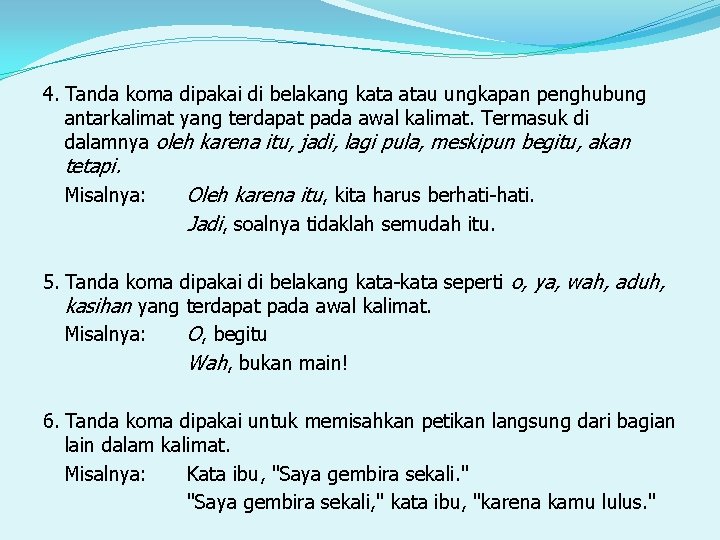 4. Tanda koma dipakai di belakang kata atau ungkapan penghubung antarkalimat yang terdapat pada awal kalimat. Termasuk di dalamnya oleh karena itu, jadi, lagi pula, meskipun begitu, akan tetapi.

Misalnya: Oleh karena itu, kita harus berhati-hati.
Jadi, soalnya tidaklah semudah itu.

5. Tanda koma dipakai di belakang kata-kata seperti o, ya, wah, aduh, kasihan yang terdapat pada awal kalimat.

Misalnya: O, begitu
Wah, bukan main!

6. Tanda koma dipakai untuk memisahkan petikan langsung dari bagian lain dalam kalimat.

Misalnya: Kata ibu, "Saya gembira sekali."
"Saya gembira sekali," kata ibu, "karena kamu lulus."